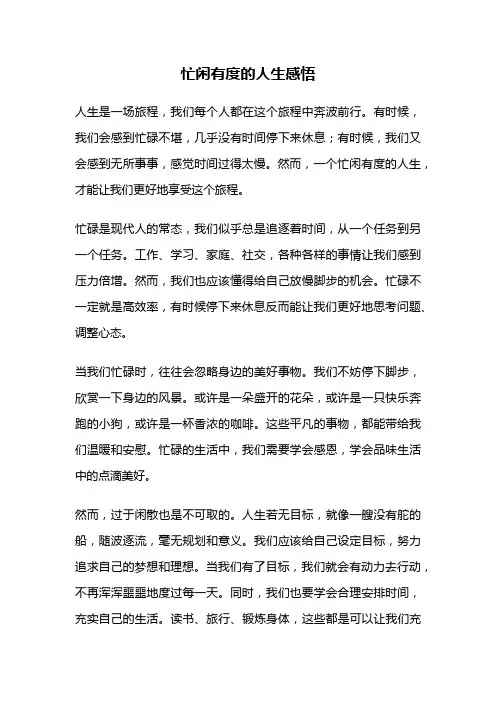 忙闲有度的人生感悟

人生是一场旅程，我们每个人都在这个旅程中奔波前行。有时候，我们会感到忙碌不堪，几乎没有时间停下来休息；有时候，我们又会感到无所事事，感觉时间过得太慢。然而，一个忙闲有度的人生，才能让我们更好地享受这个旅程。

忙碌是现代人的常态，我们似乎总是追逐着时间，从一个任务到另一个任务。工作、学习、家庭、社交，各种各样的事情让我们感到压力倍增。然而，我们也应该懂得给自己放慢脚步的机会。忙碌不一定就是高效率，有时候停下来休息反而能让我们更好地思考问题、调整心态。

当我们忙碌时，往往会忽略身边的美好事物。我们不妨停下脚步，欣赏一下身边的风景。或许是一朵盛开的花朵，或许是一只快乐奔跑的小狗，或许是一杯香浓的咖啡。这些平凡的事物，都能带给我们温暖和安慰。忙碌的生活中，我们需要学会感恩，学会品味生活中的点滴美好。

然而，过于闲散也是不可取的。人生若无目标，就像一艘没有舵的船，随波逐流，毫无规划和意义。我们应该给自己设定目标，努力追求自己的梦想和理想。当我们有了目标，我们就会有动力去行动，不再浑浑噩噩地度过每一天。同时，我们也要学会合理安排时间，充实自己的生活。读书、旅行、锻炼身体，这些都是可以让我们充